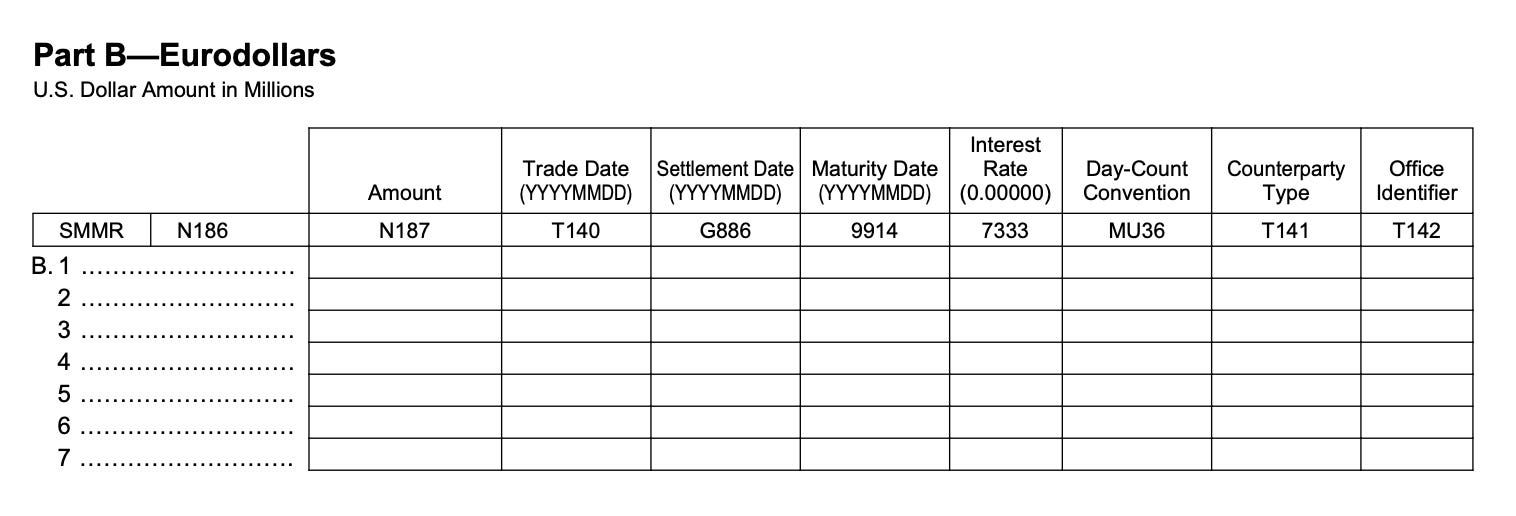 Part B—Eurodollars
U.S. Dollar Amount in Millions

| | | Amount | Trade Date (YYYYMMDD) | Settlement Date (YYYYMMDD) | Maturity Date (YYYYMMDD) | Interest Rate (0.00000) | Day-Count Convention | Counterparty Type | Office Identifier |
|---|---|---|---|---|---|---|---|---|---|
| SMMR | N186 | N187 | T140 | G886 | 9914 | 7333 | MU36 | T141 | T142 |
| B. 1 | | | | | | | | | |
| 2 | | | | | | | | | |
| 3 | | | | | | | | | |
| 4 | | | | | | | | | |
| 5 | | | | | | | | | |
| 6 | | | | | | | | | |
| 7 | | | | | | | | | |